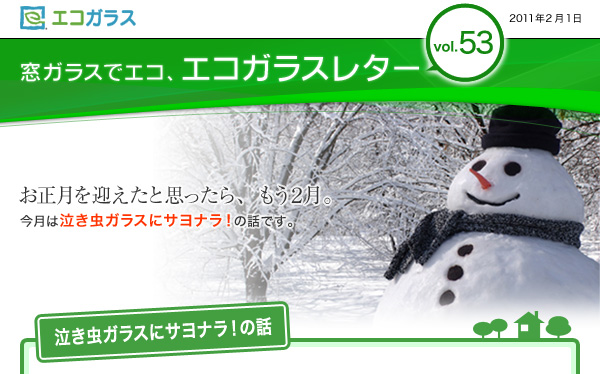 エコガラス

2011年2月1日

窓ガラスでエコ、エコガラスレター

vol.53

お正月を迎えたと思ったら、もう2月。
今月は泣き虫ガラスにサヨナラ！の話です。

泣き虫ガラスにサヨナラ！の話